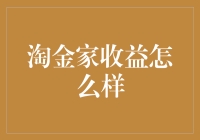 淘金家收益怎么样